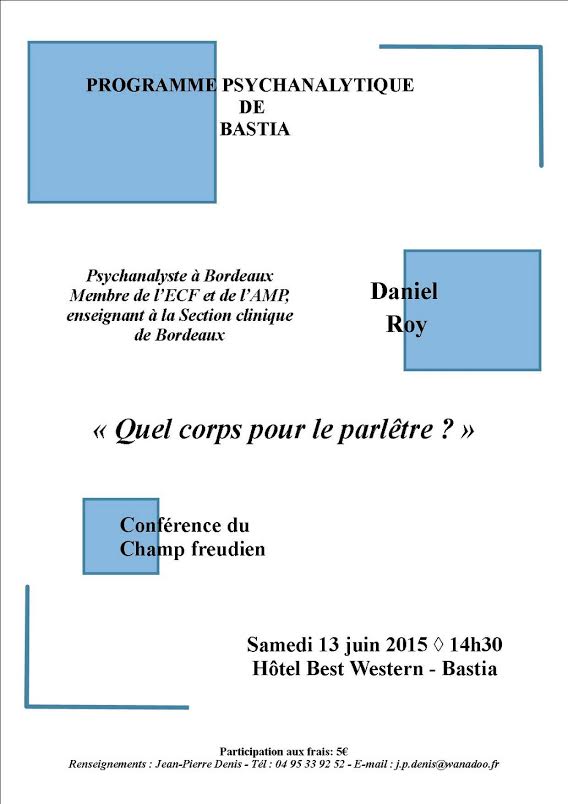 PROGRAMME PSYCHANALYTIQUE
DE
BASTIA

Psychanalyste à Bordeaux
Membre de l'ECF et de l'AMP,
enseignant à la Section clinique
de Bordeaux

Daniel
Roy

« Quel corps pour le parlêtre ? »

Conférence du
Champ freudien

Samedi 13 juin 2015 ◊ 14h30
Hôtel Best Western - Bastia

Participation aux frais: 5€
Renseignements : Jean-Pierre Denis - Tél : 04 95 33 92 52 - E-mail : j.p.denis@wanadoo.fr